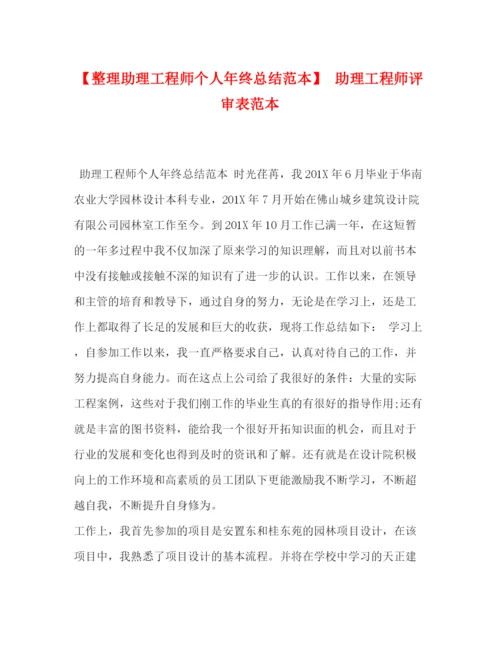 【整理助理工程师个人年终总结范本】 助理工程师评审表范本

助理工程师个人年终总结范本 时光荏苒，我201X年6月毕业于华南农业大学园林设计本科专业，201X年7月开始在佛山城乡建筑设计院有限公司园林室工作至今。到201X年10月工作已满一年，在这短暂的一年多过程中我不仅加深了原来学习的知识理解，而且对以前书本中没有接触或接触不深的知识有了进一步的认识。工作以来，在领导和主管的培育和教导下，通过自身的努力，无论是在学习上，还是工作上都取得了长足的发展和巨大的收获，现将工作总结如下： 学习上，自参加工作以来，我一直严格要求自己，认真对待自己的工作，并努力提高自身能力。而在这点上公司给了我很好的条件：大量的实际工程案例，这些对于我们刚工作的毕业生真的有很好的指导作用;还有就是丰富的图书资料，能给我一个很好开拓知识面的机会，而且对于行业的发展和变化也得到及时的资讯和了解。还有就是在设计院积极向上的工作环境和高素质的员工团队下更能激励我不断学习，不断超越自我，不断提升自身修为。

工作上，我首先参加的项目是安置东和桂东苑的园林项目设计，在该项目中，我熟悉了项目设计的基本流程。并将在学校中学习的天正建